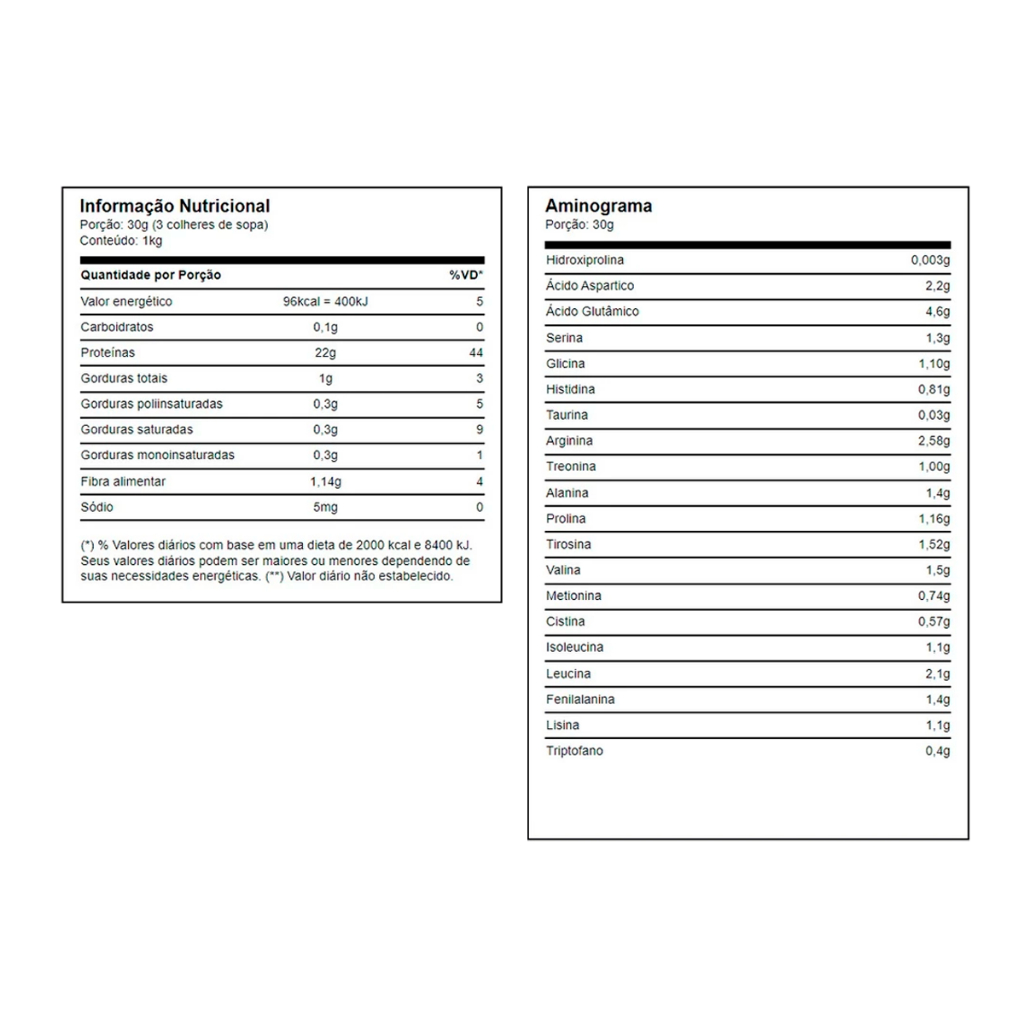 Informação Nutricional
Porção: 30g (3 colheres de sopa)
Conteúdo: 1kg

| Quantidade por Porção | | %VD* |
|---|---|---|
| Valor energético | 96kcal = 400kJ | 5 |
| Carboidratos | 0,1g | 0 |
| Proteínas | 22g | 44 |
| Gorduras totais | 1g | 3 |
| Gorduras poliinsaturadas | 0,3g | 5 |
| Gorduras saturadas | 0,3g | 9 |
| Gorduras monoinsaturadas | 0,3g | 1 |
| Fibra alimentar | 1,14g | 4 |
| Sódio | 5mg | 0 |

(*) % Valores diários com base em uma dieta de 2000 kcal e 8400 kJ. Seus valores diários podem ser maiores ou menores dependendo de suas necessidades energéticas. (**) Valor diário não estabelecido.

Aminograma
Porção: 30g

| | |
|---|---|
| Hidroxiprolina | 0,003g |
| Ácido Aspartico | 2,2g |
| Ácido Glutâmico | 4,6g |
| Serina | 1,3g |
| Glicina | 1,10g |
| Histidina | 0,81g |
| Taurina | 0,03g |
| Arginina | 2,58g |
| Treonina | 1,00g |
| Alanina | 1,4g |
| Prolina | 1,16g |
| Tirosina | 1,52g |
| Valina | 1,5g |
| Metionina | 0,74g |
| Cistina | 0,57g |
| Isoleucina | 1,1g |
| Leucina | 2,1g |
| Fenilalanina | 1,4g |
| Lisina | 1,1g |
| Triptofano | 0,4g |